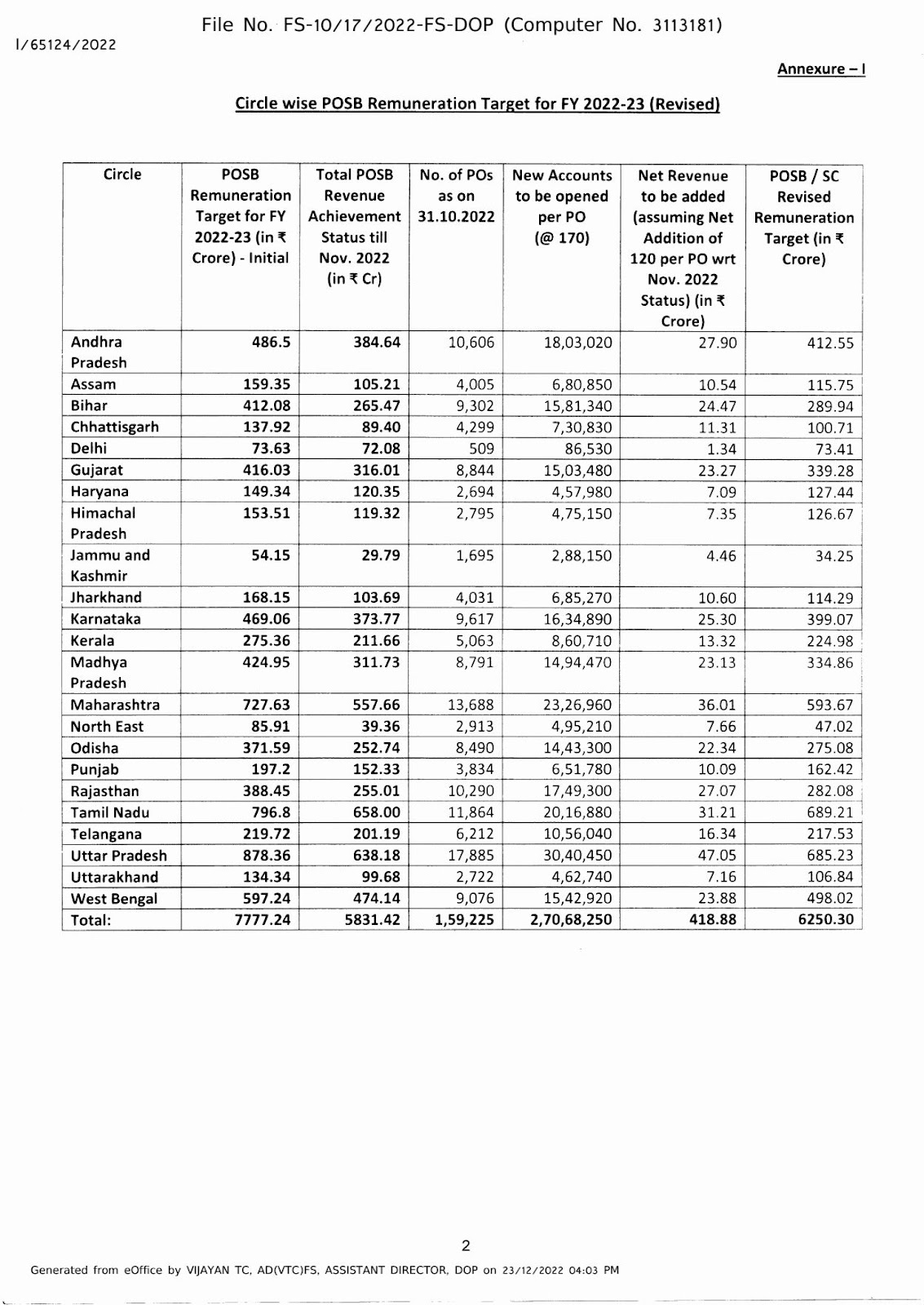 File No. FS-10/17/2022-FS-DOP (Computer No. 3113181)

I/65124/2022

Annexure – I

Circle wise POSB Remuneration Target for FY 2022-23 (Revised)

| Circle | POSB Remuneration Target for FY 2022-23 (in ₹ Crore) - Initial | Total POSB Revenue Achievement Status till Nov. 2022 (in ₹ Cr) | No. of POs as on 31.10.2022 | New Accounts to be opened per PO (@ 170) | Net Revenue to be added (assuming Net Addition of 120 per PO wrt Nov. 2022 Status) (in ₹ Crore) | POSB / SC Revised Remuneration Target (in ₹ Crore) |
|---|---|---|---|---|---|---|
| Andhra Pradesh | 486.5 | 384.64 | 10,606 | 18,03,020 | 27.90 | 412.55 |
| Assam | 159.35 | 105.21 | 4,005 | 6,80,850 | 10.54 | 115.75 |
| Bihar | 412.08 | 265.47 | 9,302 | 15,81,340 | 24.47 | 289.94 |
| Chhattisgarh | 137.92 | 89.40 | 4,299 | 7,30,830 | 11.31 | 100.71 |
| Delhi | 73.63 | 72.08 | 509 | 86,530 | 1.34 | 73.41 |
| Gujarat | 416.03 | 316.01 | 8,844 | 15,03,480 | 23.27 | 339.28 |
| Haryana | 149.34 | 120.35 | 2,694 | 4,57,980 | 7.09 | 127.44 |
| Himachal Pradesh | 153.51 | 119.32 | 2,795 | 4,75,150 | 7.35 | 126.67 |
| Jammu and Kashmir | 54.15 | 29.79 | 1,695 | 2,88,150 | 4.46 | 34.25 |
| Jharkhand | 168.15 | 103.69 | 4,031 | 6,85,270 | 10.60 | 114.29 |
| Karnataka | 469.06 | 373.77 | 9,617 | 16,34,890 | 25.30 | 399.07 |
| Kerala | 275.36 | 211.66 | 5,063 | 8,60,710 | 13.32 | 224.98 |
| Madhya Pradesh | 424.95 | 311.73 | 8,791 | 14,94,470 | 23.13 | 334.86 |
| Maharashtra | 727.63 | 557.66 | 13,688 | 23,26,960 | 36.01 | 593.67 |
| North East | 85.91 | 39.36 | 2,913 | 4,95,210 | 7.66 | 47.02 |
| Odisha | 371.59 | 252.74 | 8,490 | 14,43,300 | 22.34 | 275.08 |
| Punjab | 197.2 | 152.33 | 3,834 | 6,51,780 | 10.09 | 162.42 |
| Rajasthan | 388.45 | 255.01 | 10,290 | 17,49,300 | 27.07 | 282.08 |
| Tamil Nadu | 796.8 | 658.00 | 11,864 | 20,16,880 | 31.21 | 689.21 |
| Telangana | 219.72 | 201.19 | 6,212 | 10,56,040 | 16.34 | 217.53 |
| Uttar Pradesh | 878.36 | 638.18 | 17,885 | 30,40,450 | 47.05 | 685.23 |
| Uttarakhand | 134.34 | 99.68 | 2,722 | 4,62,740 | 7.16 | 106.84 |
| West Bengal | 597.24 | 474.14 | 9,076 | 15,42,920 | 23.88 | 498.02 |
| Total: | 7777.24 | 5831.42 | 1,59,225 | 2,70,68,250 | 418.88 | 6250.30 |

2

Generated from eOffice by VIJAYAN TC, AD(VTC)FS, ASSISTANT DIRECTOR, DOP on 23/12/2022 04:03 PM